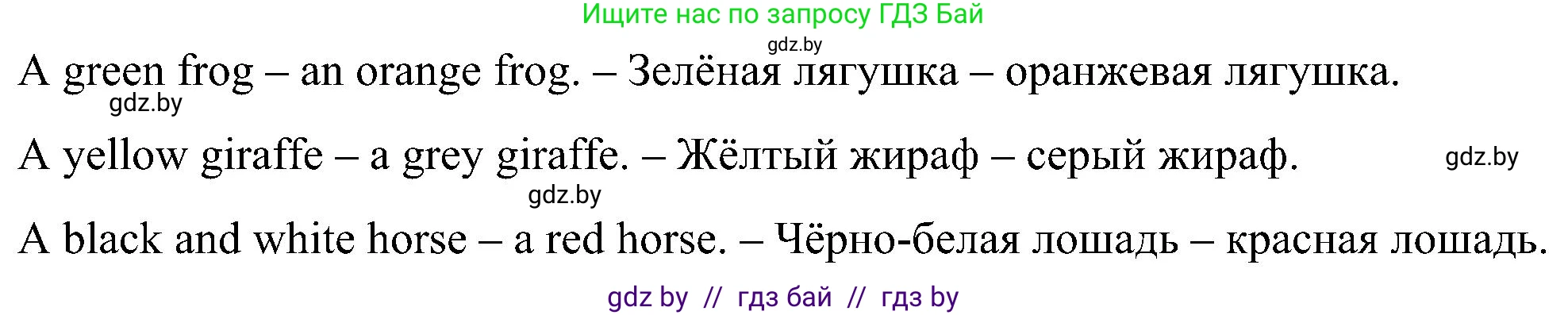 Ищите нас по запросу ГДЗ Бай

gdz.by

A green frog – an orange frog. – Зелёная лягушка – оранжевая лягушка.

gdz.by

A yellow giraffe – a grey giraffe. – Жёлтый жираф – серый жираф.

gdz.by

gdz.by

A black and white horse – a red horse. – Чёрно-белая лошадь – красная лошадь.

gdz by // гдз бай // гдз by